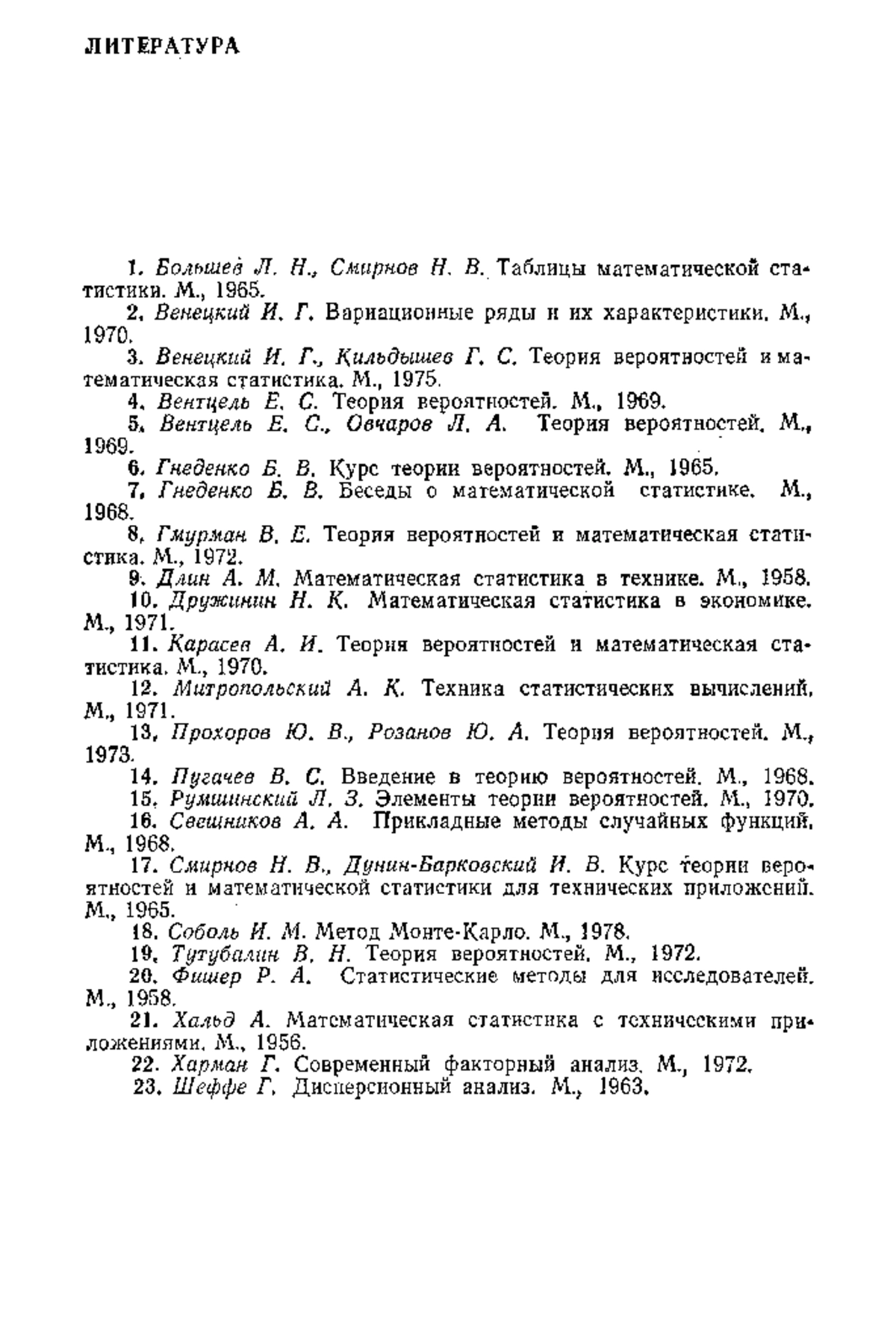 ЛИТЕРАТУРА

1. Большев Л. Н., Смирнов Н. В. Таблицы математической статистики. М., 1965.

2. Венецкий И. Г. Вариационные ряды и их характеристики. М., 1970.

3. Венецкий И. Г., Кильдышев Г. С. Теория вероятностей и математическая статистика. М., 1975.

4. Вентцель Е. С. Теория вероятностей. М., 1969.

5. Вентцель Е. С., Овчаров Л. А. Теория вероятностей. М., 1969.

6. Гнеденко Б. В. Курс теории вероятностей. М., 1965.

7. Гнеденко Б. В. Беседы о математической статистике. М., 1968.

8. Гмурман В. Е. Теория вероятностей и математическая статистика. М., 1972.

9. Длин А. М. Математическая статистика в технике. М., 1958.

10. Дружинин Н. К. Математическая статистика в экономике. М., 1971.

11. Карасев А. И. Теория вероятностей и математическая статистика. М., 1970.

12. Митропольский А. К. Техника статистических вычислений. М., 1971.

13. Прохоров Ю. В., Розанов Ю. А. Теория вероятностей. М., 1973.

14. Пугачев В. С. Введение в теорию вероятностей. М., 1968.

15. Румшинский Л. З. Элементы теории вероятностей. М., 1970.

16. Свешников А. А. Прикладные методы случайных функций. М., 1968.

17. Смирнов Н. В., Дунин-Барковский И. В. Курс теории вероятностей и математической статистики для технических приложений. М., 1965.

18. Соболь И. М. Метод Монте-Карло. М., 1978.

19. Тутубалин В. Н. Теория вероятностей. М., 1972.

20. Фишер Р. А. Статистические методы для исследователей. М., 1958.

21. Хальд А. Математическая статистика с техническими приложениями. М., 1956.

22. Харман Г. Современный факторный анализ. М., 1972.

23. Шеффе Г. Дисперсионный анализ. М., 1963.